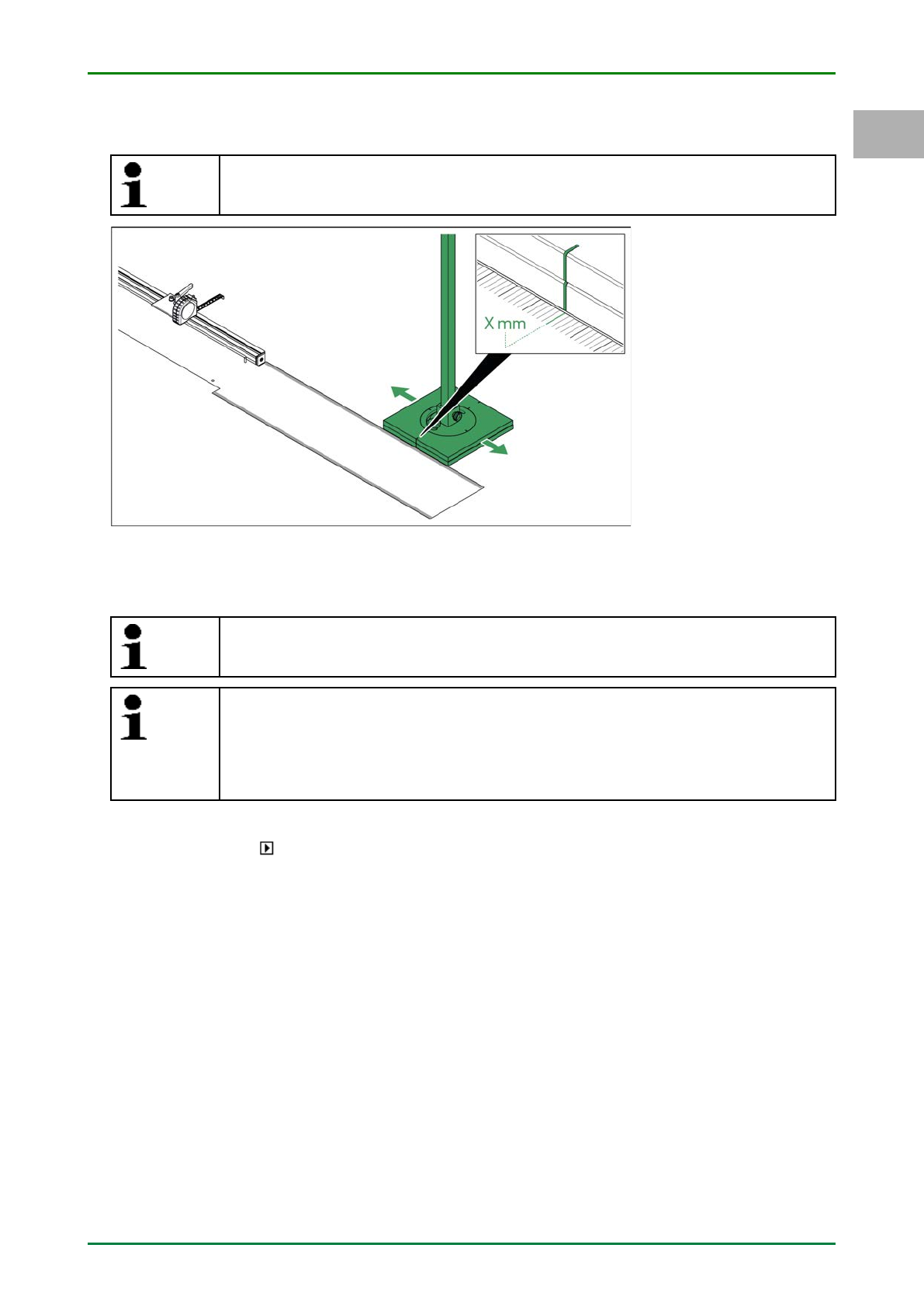 X mm